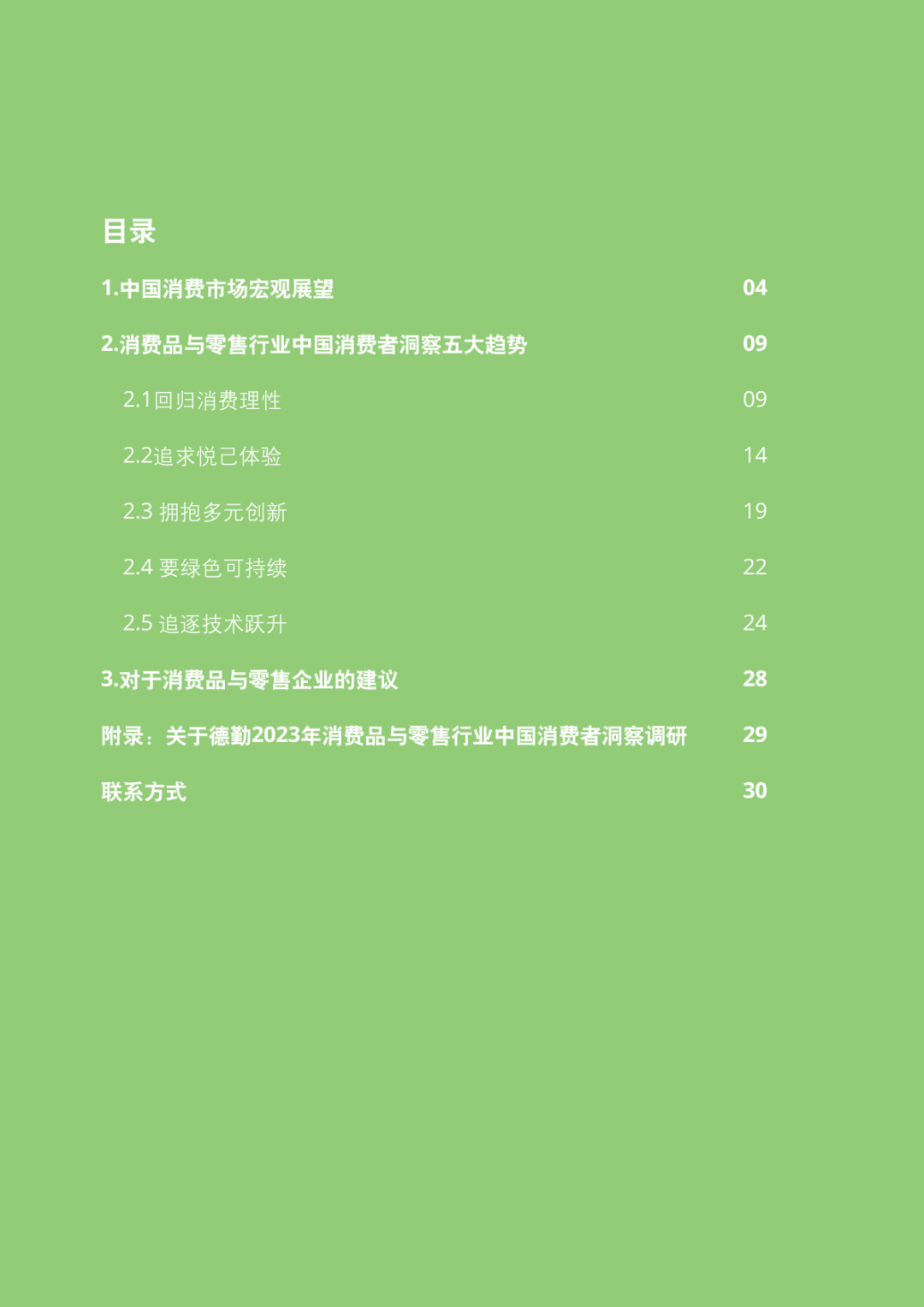 目录

1.中国消费市场宏观展望 04

2.消费品与零售行业中国消费者洞察五大趋势 09

2.1回归消费理性 09

2.2追求悦己体验 14

2.3拥抱多元创新 19

2.4要绿色可持续 22

2.5追逐技术跃升 24

3.对于消费品与零售企业的建议 28

附录：关于德勤2023年消费品与零售行业中国消费者洞察调研 29

联系方式 30